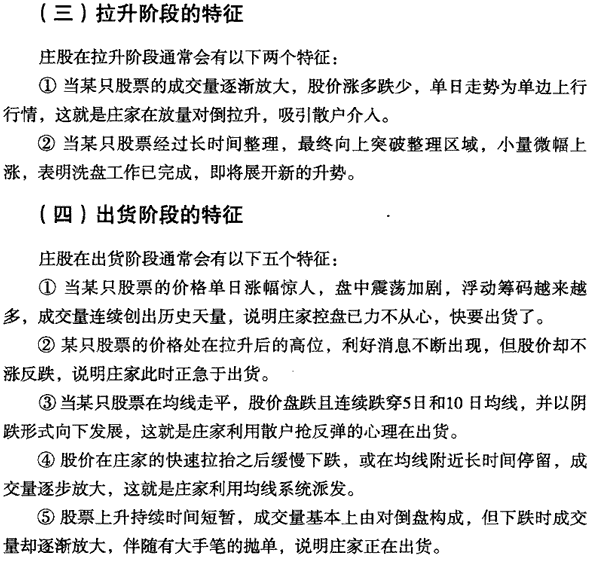 （三）拉升阶段的特征

庄股在拉升阶段通常会有以下两个特征：

① 当某只股票的成交量逐渐放大，股价涨多跌少，单日走势为单边上行行情，这就是庄家在放量对倒拉升，吸引散户介入。

② 当某只股票经过长时间整理，最终向上突破整理区域，小量微幅上涨，表明洗盘工作已完成，即将展开新的升势。

（四）出货阶段的特征

庄股在出货阶段通常会有以下五个特征：

① 当某只股票的价格单日涨幅惊人，盘中震荡加剧，浮动筹码越来越多，成交量连续创出历史天量，说明庄家控盘已力不从心，快要出货了。

② 某只股票的价格处在拉升后的高位，利好消息不断出现，但股价却不涨反跌，说明庄家此时正急于出货。

③ 当某只股票在均线走平，股价盘跌且连续跌穿5日和10日均线，并以阴跌形式向下发展，这就是庄家利用散户抢反弹的心理在出货。

④ 股价在庄家的快速拉抬之后缓慢下跌，或在均线附近长时间停留，成交量逐步放大，这就是庄家利用均线系统派发。

⑤ 股票上升持续时间短暂，成交量基本上由对倒盘构成，但下跌时成交量却逐渐放大，伴随有大手笔的抛单，说明庄家正在出货。